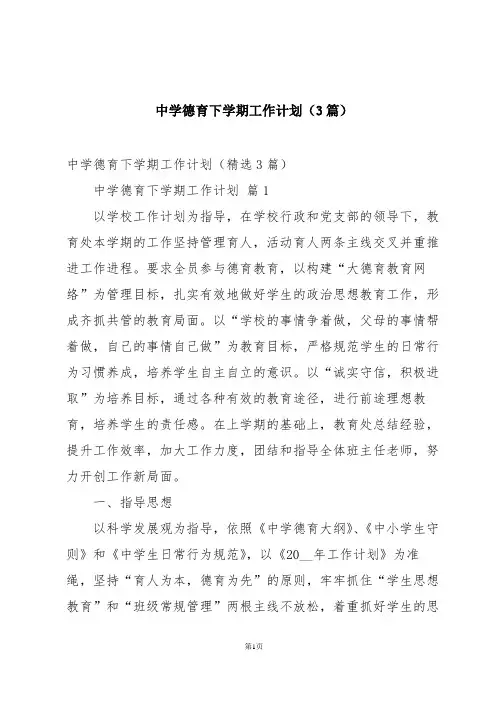 中学德育下学期工作计划（3篇）

中学德育下学期工作计划（精选3篇）

中学德育下学期工作计划 篇1

以学校工作计划为指导，在学校行政和党支部的领导下，教育处本学期的工作坚持管理育人，活动育人两条主线交叉并重推进工作进程。要求全员参与德育教育，以构建“大德育教育网络”为管理目标，扎实有效地做好学生的政治思想教育工作，形成齐抓共管的教育局面。以“学校的事情争着做，父母的事情帮着做，自己的事情自己做”为教育目标，严格规范学生的日常行为习惯养成，培养学生自主自立的意识。以“诚实守信，积极进取”为培养目标，通过各种有效的教育途径，进行前途理想教育，培养学生的责任感。在上学期的基础上，教育处总结经验，提升工作效率，加大工作力度，团结和指导全体班主任老师，努力开创工作新局面。

一、指导思想

以科学发展观为指导，依照《中学德育大纲》、《中小学生守则》和《中学生日常行为规范》，以《20__年工作计划》为准绳，坚持“育人为本，德育为先”的原则，牢牢抓住“学生思想教育”和“班级常规管理”两根主线不放松，着重抓好学生的思

第1页